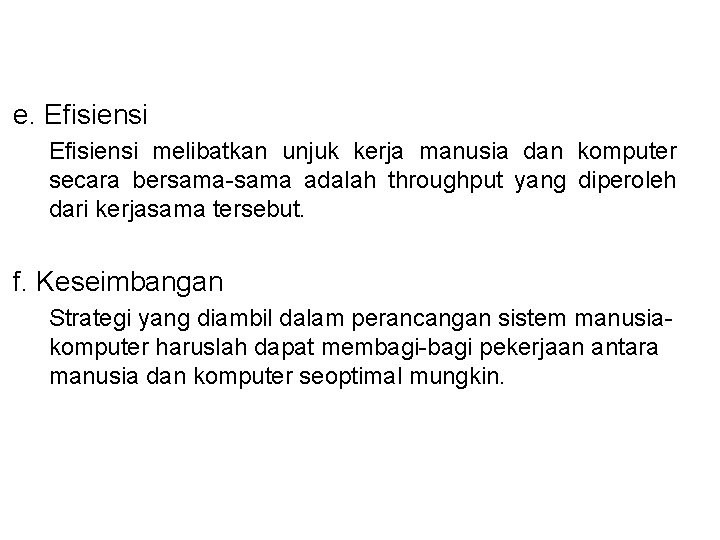 e. Efisiensi

Efisiensi melibatkan unjuk kerja manusia dan komputer secara bersama-sama adalah throughput yang diperoleh dari kerjasama tersebut.

f. Keseimbangan

Strategi yang diambil dalam perancangan sistem manusia-komputer haruslah dapat membagi-bagi pekerjaan antara manusia dan komputer seoptimal mungkin.